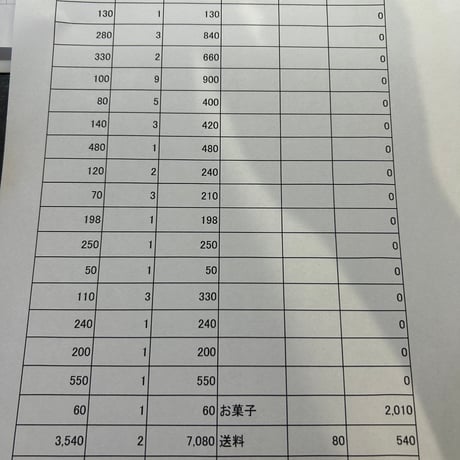 | | | | | | |
|---|---|---|---|---|---|
| 130 | 1 | 130 | | | 0 |
| 280 | 3 | 840 | | | 0 |
| 330 | 2 | 660 | | | 0 |
| 100 | 9 | 900 | | | 0 |
| 80 | 5 | 400 | | | 0 |
| 140 | 3 | 420 | | | 0 |
| 480 | 1 | 480 | | | 0 |
| 120 | 2 | 240 | | | 0 |
| 70 | 3 | 210 | | | 0 |
| 198 | 1 | 198 | | | 0 |
| 250 | 1 | 250 | | | 0 |
| 50 | 1 | 50 | | | 0 |
| 110 | 3 | 330 | | | 0 |
| 240 | 1 | 240 | | | 0 |
| 200 | 1 | 200 | | | 0 |
| 550 | 1 | 550 | | | 0 |
| 60 | 1 | 60 | お菓子 | | 2,010 |
| 3,540 | 2 | 7,080 | 送料 | 80 | 540 |